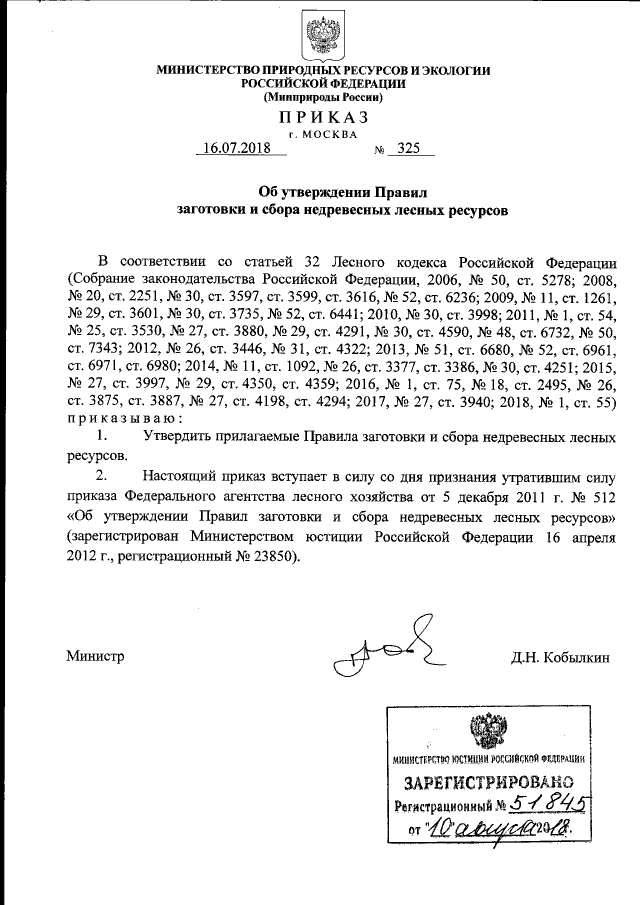 МИНИСТЕРСТВО ПРИРОДНЫХ РЕСУРСОВ И ЭКОЛОГИИ РОССИЙСКОЙ ФЕДЕРАЦИИ
(Минприроды России)

ПРИКАЗ
г. МОСКВА

16.07.2018 № 325

Об утверждении Правил заготовки и сбора недревесных лесных ресурсов

В соответствии со статьей 32 Лесного кодекса Российской Федерации (Собрание законодательства Российской Федерации, 2006, № 50, ст. 5278; 2008, № 20, ст. 2251, № 30, ст. 3597, ст. 3599, ст. 3616, № 52, ст. 6236; 2009, № 11, ст. 1261, № 29, ст. 3601, № 30, ст. 3735, № 52, ст. 6441; 2010, № 30, ст. 3998; 2011, № 1, ст. 54, № 25, ст. 3530, № 27, ст. 3880, № 29, ст. 4291, № 30, ст. 4590, № 48, ст. 6732, № 50, ст. 7343; 2012, № 26, ст. 3446, № 31, ст. 4322; 2013, № 51, ст. 6680, № 52, ст. 6961, ст. 6971, ст. 6980; 2014, № 11, ст. 1092, № 26, ст. 3377, ст. 3386, № 30, ст. 4251; 2015, № 27, ст. 3997, № 29, ст. 4350, ст. 4359; 2016, № 1, ст. 75, № 18, ст. 2495, № 26, ст. 3875, ст. 3887, № 27, ст. 4198, ст. 4294; 2017, № 27, ст. 3940; 2018, № 1, ст. 55) приказываю:

1. Утвердить прилагаемые Правила заготовки и сбора недревесных лесных ресурсов.

2. Настоящий приказ вступает в силу со дня признания утратившим силу приказа Федерального агентства лесного хозяйства от 5 декабря 2011 г. № 512 «Об утверждении Правил заготовки и сбора недревесных лесных ресурсов» (зарегистрирован Министерством юстиции Российской Федерации 16 апреля 2012 г., регистрационный № 23850).

Министр Д.Н. Кобылкин

МИНИСТЕРСТВО ЮСТИЦИИ РОССИЙСКОЙ ФЕДЕРАЦИИ
ЗАРЕГИСТРИРОВАНО
Регистрационный № 51845
от "10" августа 2018.